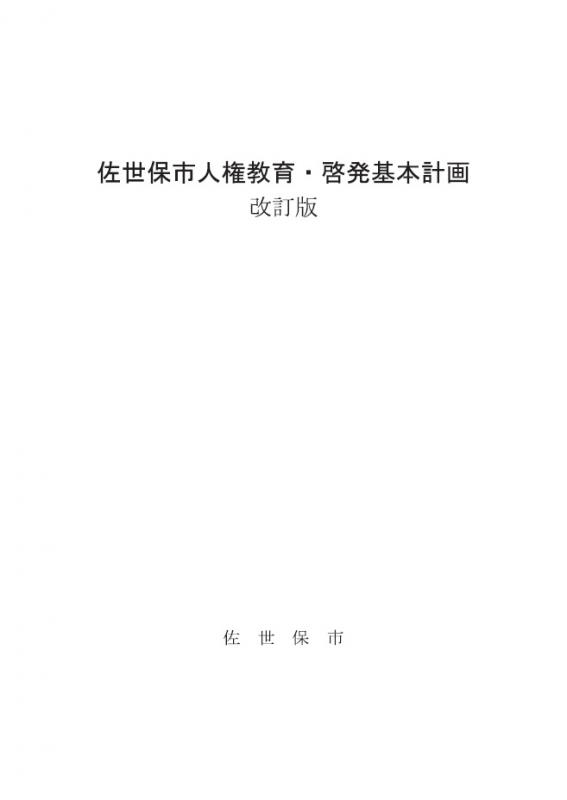 佐世保市人権教育・啓発基本計画
改訂版

佐　世　保　市